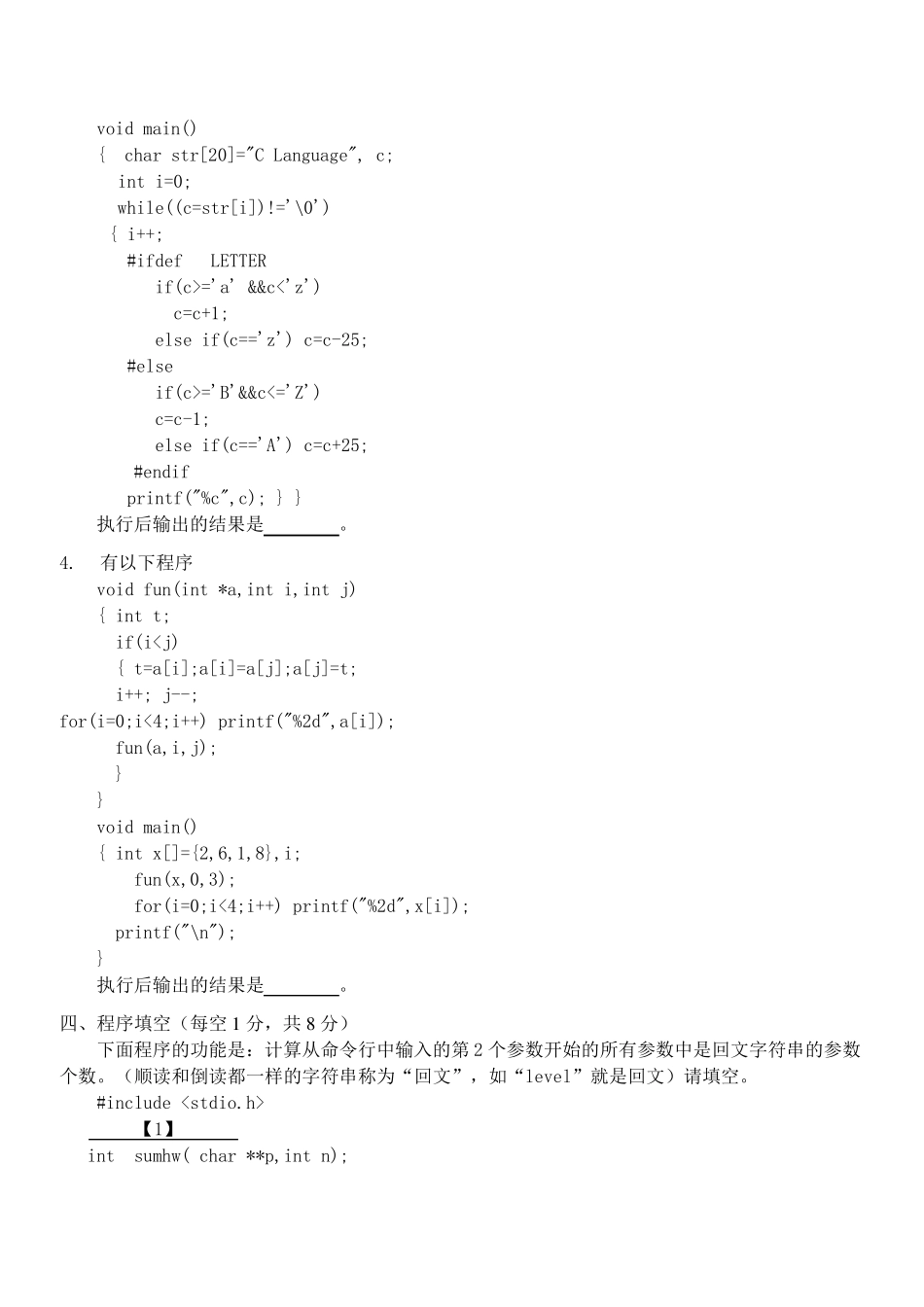 void main()
{ char str[20]="C Language", c;
int i=0;
while((c=str[i])!='\0')
{ i++;
#ifdef LETTER
if(c>='a' &&c<'z')
c=c+1;
else if(c=='z') c=c-25;
#else
if(c>='B'&&c<='Z')
c=c-1;
else if(c=='A') c=c+25;
#endif
printf("%c",c); } }
执行后输出的结果是________。

4. 有以下程序
void fun(int *a,int i,int j)
{ int t;
if(i<j)
{ t=a[i];a[i]=a[j];a[j]=t;
i++; j--;
for(i=0;i<4;i++) printf("%2d",a[i]);
fun(a,i,j);
}
}
void main()
{ int x[]={2,6,1,8},i;
fun(x,0,3);
for(i=0;i<4;i++) printf("%2d",x[i]);
printf("\n");
}
执行后输出的结果是________。

四、程序填空（每空 1 分，共 8 分）
下面程序的功能是：计算从命令行中输入的第 2 个参数开始的所有参数中是回文字符串的参数个数。（顺读和倒读都一样的字符串称为“回文”，如“level”就是回文）请填空。
#include <stdio.h>
【1】
int sumhw( char **p,int n);